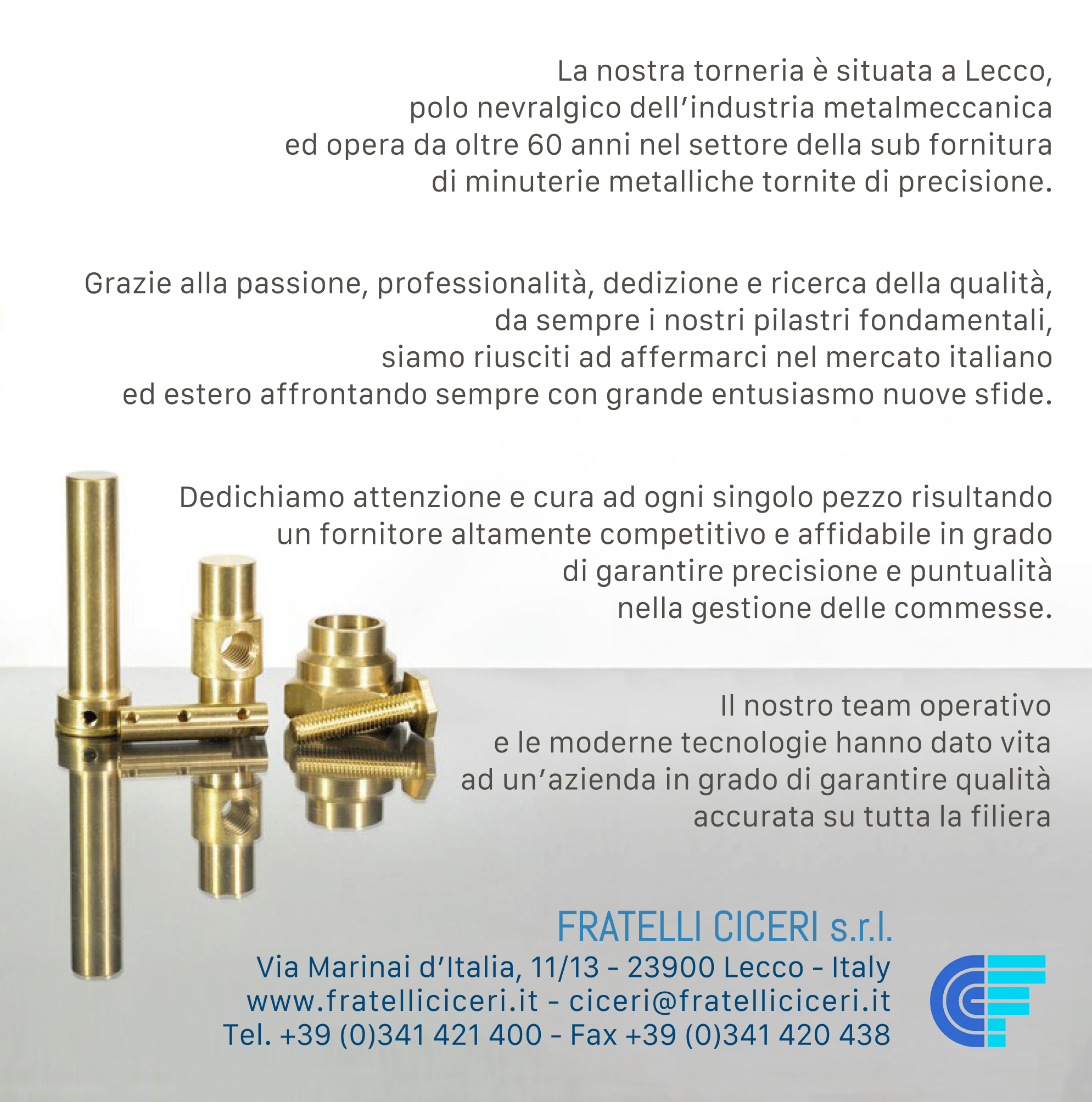 La nostra torneria è situata a Lecco, polo nevralgico dell'industria metalmeccanica ed opera da oltre 60 anni nel settore della sub fornitura di minuterie metalliche tornite di precisione.

Grazie alla passione, professionalità, dedizione e ricerca della qualità, da sempre i nostri pilastri fondamentali, siamo riusciti ad affermarci nel mercato italiano ed estero affrontando sempre con grande entusiasmo nuove sfide.

Dedichiamo attenzione e cura ad ogni singolo pezzo risultando un fornitore altamente competitivo e affidabile in grado di garantire precisione e puntualità nella gestione delle commesse.

Il nostro team operativo e le moderne tecnologie hanno dato vita ad un'azienda in grado di garantire qualità accurata su tutta la filiera

FRATELLI CICERI s.r.l.
Via Marinai d'Italia, 11/13 - 23900 Lecco - Italy
www.fratelliciceri.it - ciceri@fratelliciceri.it
Tel. +39 (0)341 421 400 - Fax +39 (0)341 420 438